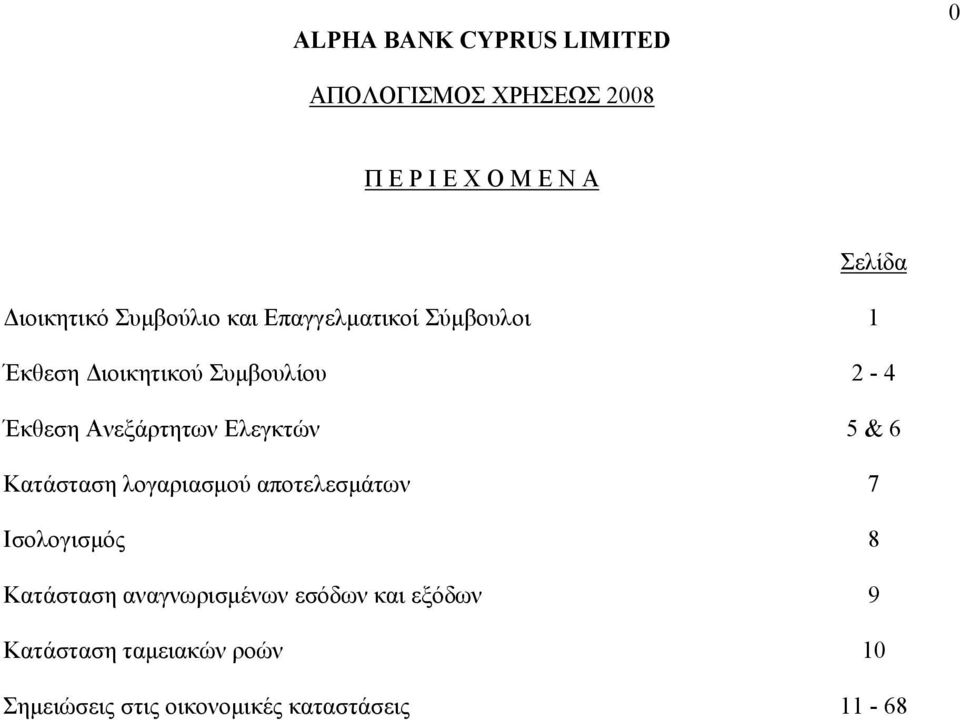 0

ALPHA BANK CYPRUS LIMITED

ΑΠΟΛΟΓΙΣΜΟΣ ΧΡΗΣΕΩΣ 2008

Π Ε Ρ Ι Ε Χ Ο Μ Ε Ν Α

| | Σελίδα |
|---|---|
| Διοικητικό Συμβούλιο και Επαγγελματικοί Σύμβουλοι | 1 |
| Έκθεση Διοικητικού Συμβουλίου | 2 - 4 |
| Έκθεση Ανεξάρτητων Ελεγκτών | 5 & 6 |
| Κατάσταση λογαριασμού αποτελεσμάτων | 7 |
| Ισολογισμός | 8 |
| Κατάσταση αναγνωρισμένων εσόδων και εξόδων | 9 |
| Κατάσταση ταμειακών ροών | 10 |
| Σημειώσεις στις οικονομικές καταστάσεις | 11 - 68 |